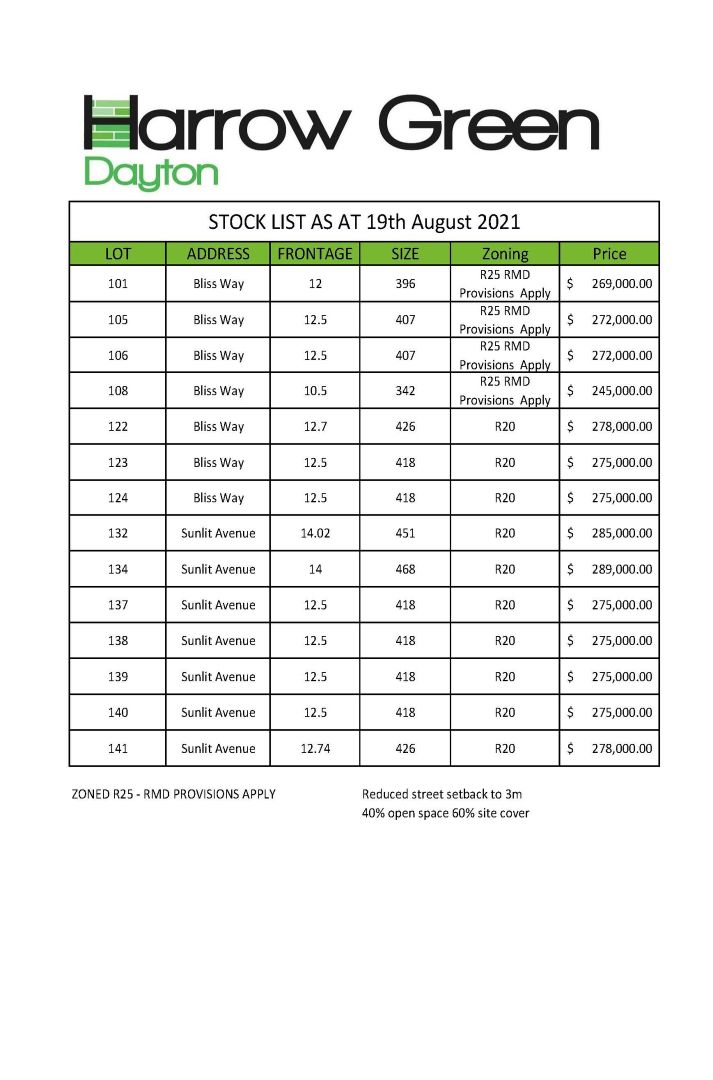 Harrow Green
Dayton

STOCK LIST AS AT 19th August 2021

| LOT | ADDRESS | FRONTAGE | SIZE | Zoning | Price |
|---|---|---|---|---|---|
| 101 | Bliss Way | 12 | 396 | R25 RMD Provisions Apply | $ 269,000.00 |
| 105 | Bliss Way | 12.5 | 407 | R25 RMD Provisions Apply | $ 272,000.00 |
| 106 | Bliss Way | 12.5 | 407 | R25 RMD Provisions Apply | $ 272,000.00 |
| 108 | Bliss Way | 10.5 | 342 | R25 RMD Provisions Apply | $ 245,000.00 |
| 122 | Bliss Way | 12.7 | 426 | R20 | $ 278,000.00 |
| 123 | Bliss Way | 12.5 | 418 | R20 | $ 275,000.00 |
| 124 | Bliss Way | 12.5 | 418 | R20 | $ 275,000.00 |
| 132 | Sunlit Avenue | 14.02 | 451 | R20 | $ 285,000.00 |
| 134 | Sunlit Avenue | 14 | 468 | R20 | $ 289,000.00 |
| 137 | Sunlit Avenue | 12.5 | 418 | R20 | $ 275,000.00 |
| 138 | Sunlit Avenue | 12.5 | 418 | R20 | $ 275,000.00 |
| 139 | Sunlit Avenue | 12.5 | 418 | R20 | $ 275,000.00 |
| 140 | Sunlit Avenue | 12.5 | 418 | R20 | $ 275,000.00 |
| 141 | Sunlit Avenue | 12.74 | 426 | R20 | $ 278,000.00 |

ZONED R25 - RMD PROVISIONS APPLY

Reduced street setback to 3m
40% open space 60% site cover